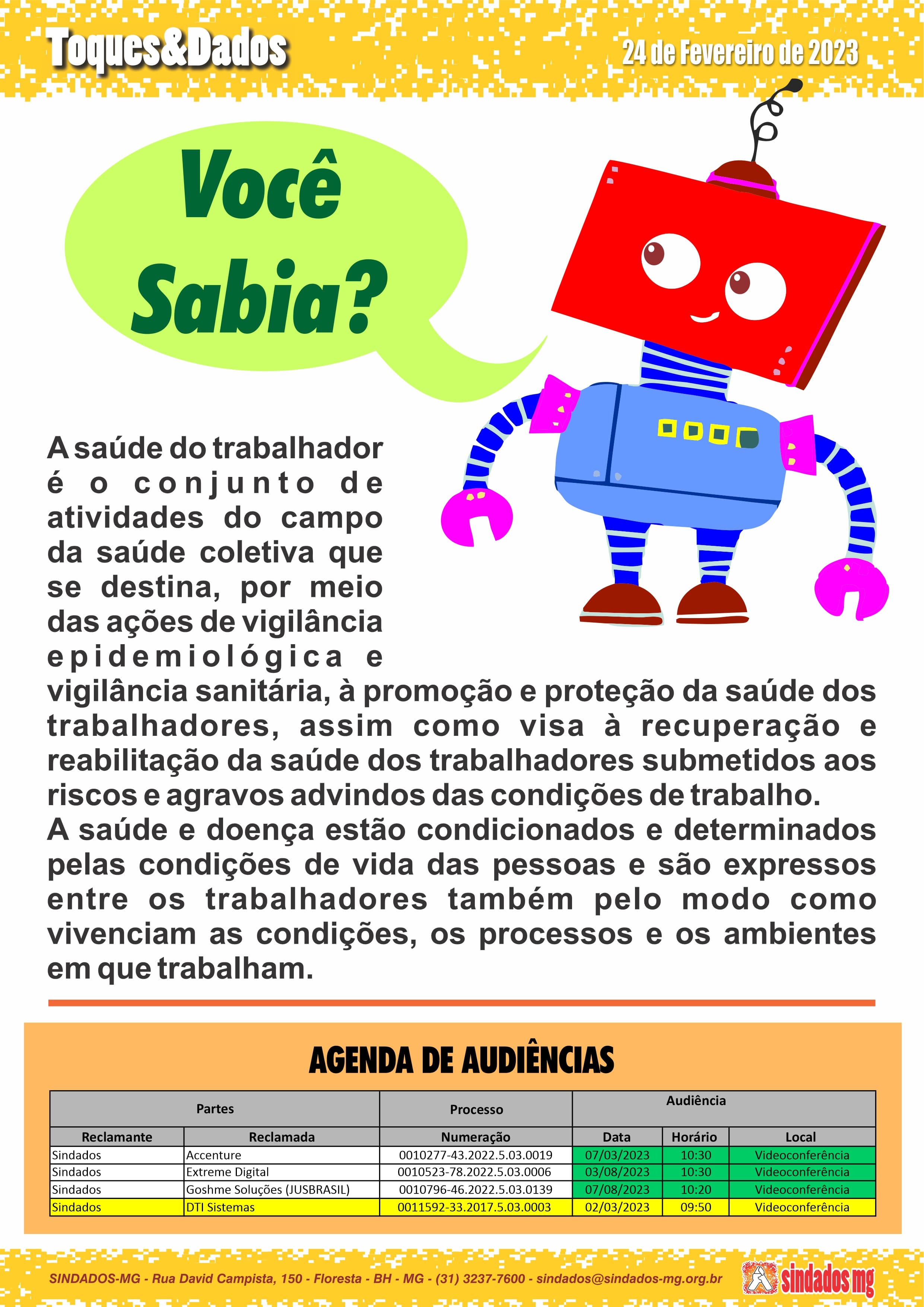 Toques&Dados

24 de Fevereiro de 2023

Você Sabia?

A saúde do trabalhador é o conjunto de atividades do campo da saúde coletiva que se destina, por meio das ações de vigilância epidemiológica e vigilância sanitária, à promoção e proteção da saúde dos trabalhadores, assim como visa à recuperação e reabilitação da saúde dos trabalhadores submetidos aos riscos e agravos advindos das condições de trabalho.
A saúde e doença estão condicionados e determinados pelas condições de vida das pessoas e são expressos entre os trabalhadores também pelo modo como vivenciam as condições, os processos e os ambientes em que trabalham.

AGENDA DE AUDIÊNCIAS

| Partes | | Processo | Audiência | | |
|---|---|---|---|---|---|
| Reclamante | Reclamada | Numeração | Data | Horário | Local |
| Sindados | Accenture | 0010277-43.2022.5.03.0019 | 07/03/2023 | 10:30 | Videoconferência |
| Sindados | Extreme Digital | 0010523-78.2022.5.03.0006 | 03/08/2023 | 10:30 | Videoconferência |
| Sindados | Goshme Soluções (JUSBRASIL) | 0010796-46.2022.5.03.0139 | 07/08/2023 | 10:20 | Videoconferência |
| Sindados | DTI Sistemas | 0011592-33.2017.5.03.0003 | 02/03/2023 | 09:50 | Videoconferência |

SINDADOS-MG - Rua David Campista, 150 - Floresta - BH - MG - (31) 3237-7600 - sindados@sindados-mg.org.br

sindados mg